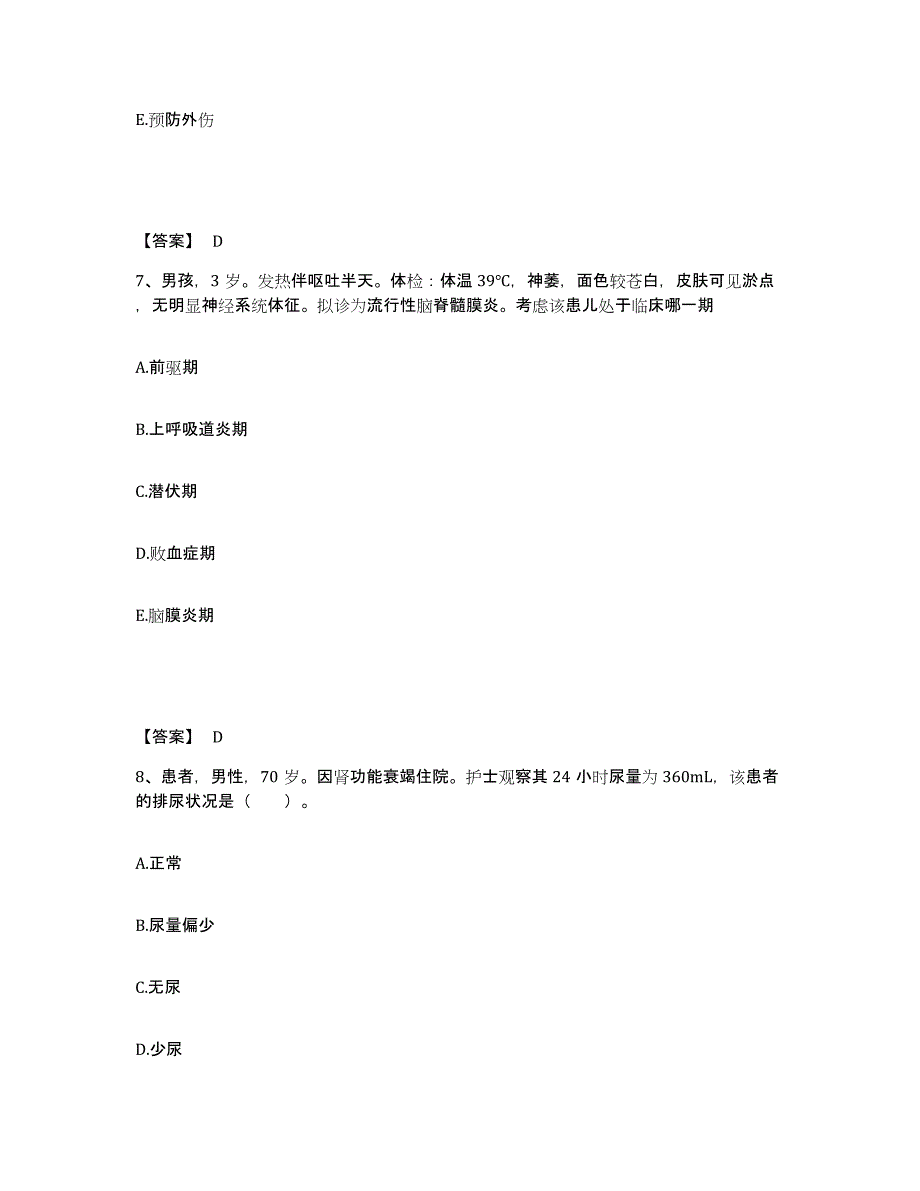 E.预防外伤

【答案】 D

7、男孩，3 岁。发热伴呕吐半天。体检：体温 39℃，神萎，面色较苍白，皮肤可见淤点，无明显神经系统体征。拟诊为流行性脑脊髓膜炎。考虑该患儿处于临床哪一期

A.前驱期

B.上呼吸道炎期

C.潜伏期

D.败血症期

E.脑膜炎期

【答案】 D

8、患者，男性，70 岁。因肾功能衰竭住院。护士观察其 24 小时尿量为 360mL，该患者的排尿状况是（　　）。

A.正常

B.尿量偏少

C.无尿

D.少尿